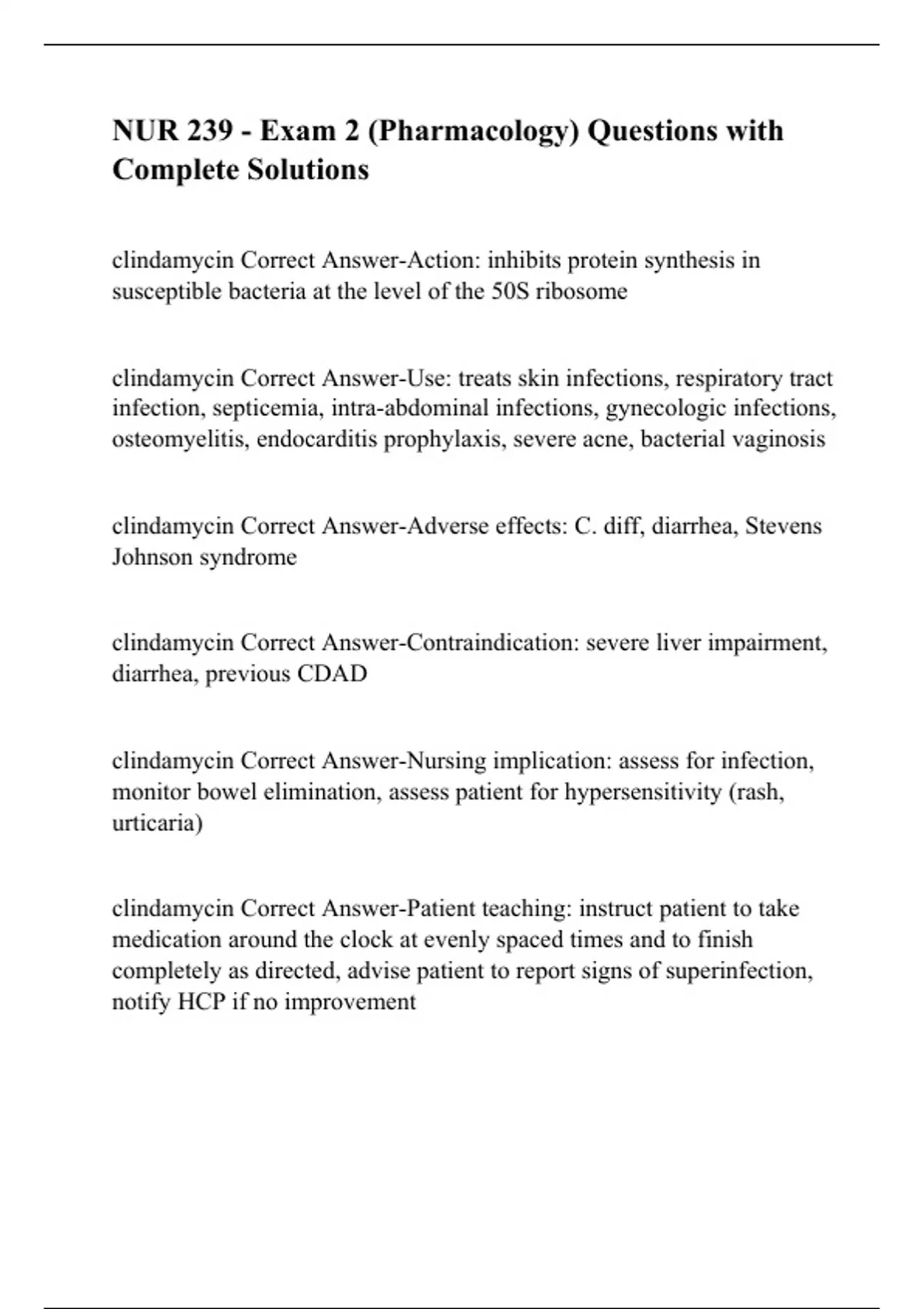 NUR 239 - Exam 2 (Pharmacology) Questions with Complete Solutions

clindamycin Correct Answer-Action: inhibits protein synthesis in susceptible bacteria at the level of the 50S ribosome

clindamycin Correct Answer-Use: treats skin infections, respiratory tract infection, septicemia, intra-abdominal infections, gynecologic infections, osteomyelitis, endocarditis prophylaxis, severe acne, bacterial vaginosis

clindamycin Correct Answer-Adverse effects: C. diff, diarrhea, Stevens Johnson syndrome

clindamycin Correct Answer-Contraindication: severe liver impairment, diarrhea, previous CDAD

clindamycin Correct Answer-Nursing implication: assess for infection, monitor bowel elimination, assess patient for hypersensitivity (rash, urticaria)

clindamycin Correct Answer-Patient teaching: instruct patient to take medication around the clock at evenly spaced times and to finish completely as directed, advise patient to report signs of superinfection, notify HCP if no improvement